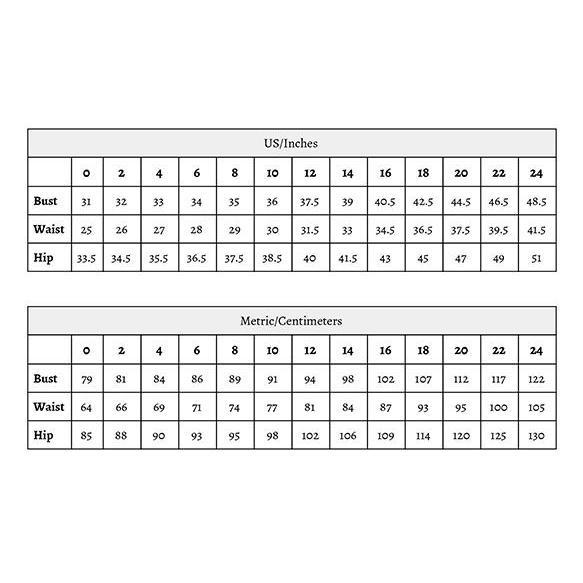 US/Inches

| | 0 | 2 | 4 | 6 | 8 | 10 | 12 | 14 | 16 | 18 | 20 | 22 | 24 |
|---|---|---|---|---|---|---|---|---|---|---|---|---|---|
| Bust | 31 | 32 | 33 | 34 | 35 | 36 | 37.5 | 39 | 40.5 | 42.5 | 44.5 | 46.5 | 48.5 |
| Waist | 25 | 26 | 27 | 28 | 29 | 30 | 31.5 | 33 | 34.5 | 36.5 | 37.5 | 39.5 | 41.5 |
| Hip | 33.5 | 34.5 | 35.5 | 36.5 | 37.5 | 38.5 | 40 | 41.5 | 43 | 45 | 47 | 49 | 51 |

Metric/Centimeters

| | 0 | 2 | 4 | 6 | 8 | 10 | 12 | 14 | 16 | 18 | 20 | 22 | 24 |
|---|---|---|---|---|---|---|---|---|---|---|---|---|---|
| Bust | 79 | 81 | 84 | 86 | 89 | 91 | 94 | 98 | 102 | 107 | 112 | 117 | 122 |
| Waist | 64 | 66 | 69 | 71 | 74 | 77 | 81 | 84 | 87 | 93 | 95 | 100 | 105 |
| Hip | 85 | 88 | 90 | 93 | 95 | 98 | 102 | 106 | 109 | 114 | 120 | 125 | 130 |